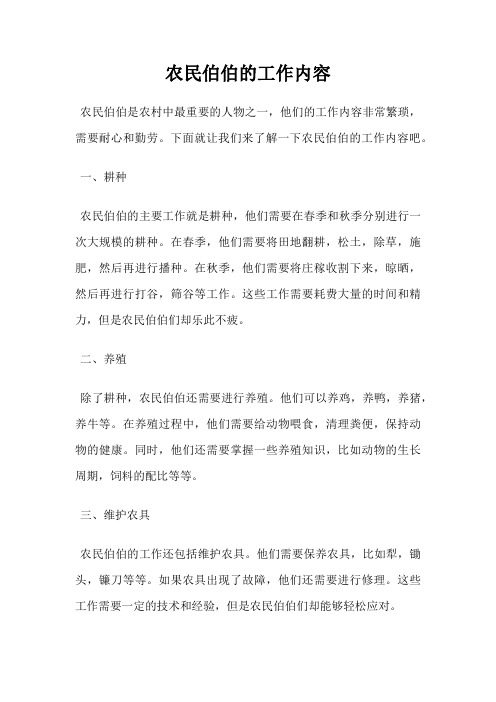 农民伯伯的工作内容

农民伯伯是农村中最重要的人物之一，他们的工作内容非常繁琐，需要耐心和勤劳。下面就让我们来了解一下农民伯伯的工作内容吧。

一、耕种

农民伯伯的主要工作就是耕种，他们需要在春季和秋季分别进行一次大规模的耕种。在春季，他们需要将田地翻耕，松土，除草，施肥，然后再进行播种。在秋季，他们需要将庄稼收割下来，晾晒，然后再进行打谷，筛谷等工作。这些工作需要耗费大量的时间和精力，但是农民伯伯们却乐此不疲。

二、养殖

除了耕种，农民伯伯还需要进行养殖。他们可以养鸡，养鸭，养猪，养牛等。在养殖过程中，他们需要给动物喂食，清理粪便，保持动物的健康。同时，他们还需要掌握一些养殖知识，比如动物的生长周期，饲料的配比等等。

三、维护农具

农民伯伯的工作还包括维护农具。他们需要保养农具，比如犁，锄头，镰刀等等。如果农具出现了故障，他们还需要进行修理。这些工作需要一定的技术和经验，但是农民伯伯们却能够轻松应对。